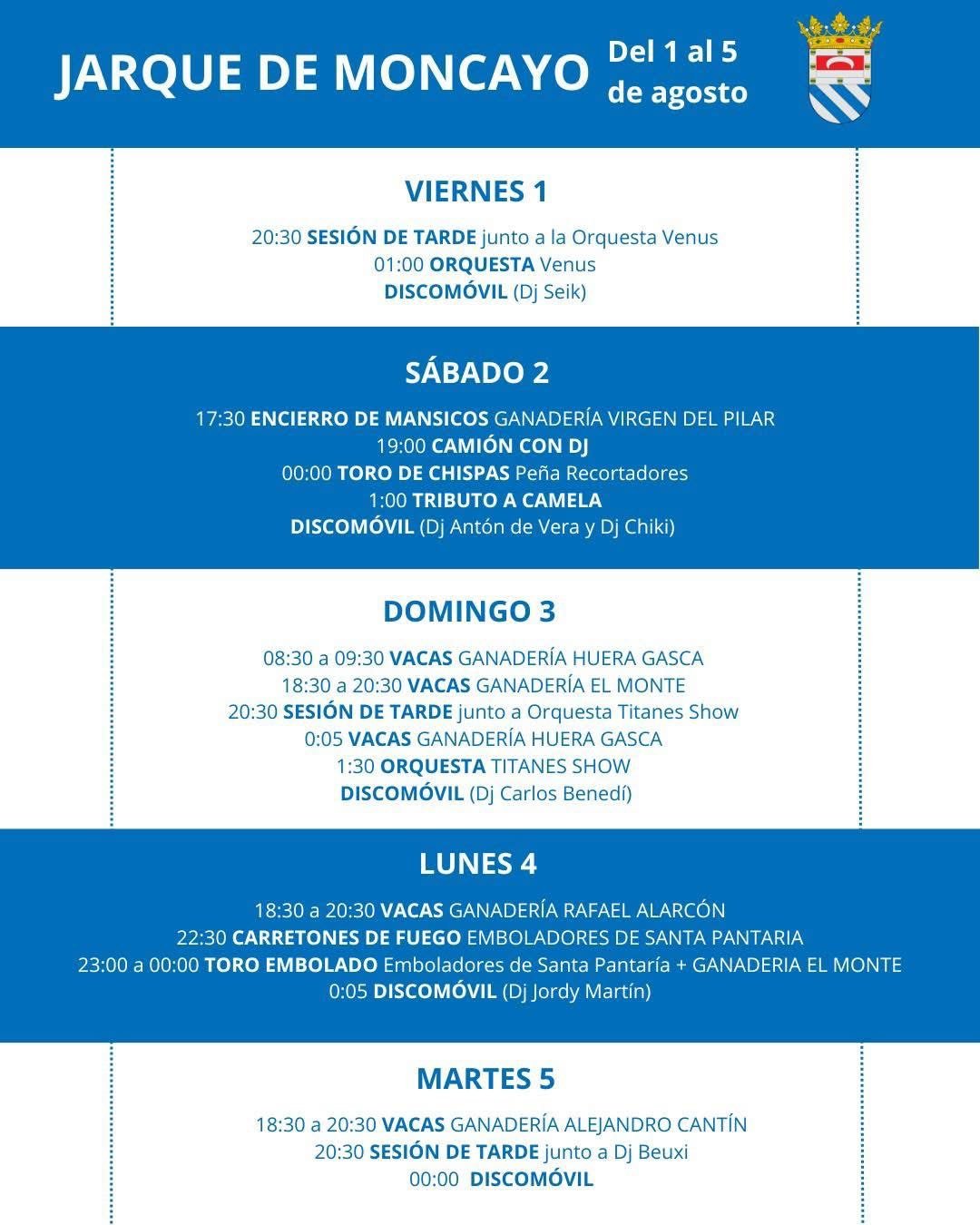 JARQUE DE MONCAYO

Del 1 al 5 de agosto

VIERNES 1

20:30 SESIÓN DE TARDE junto a la Orquesta Venus
01:00 ORQUESTA Venus
DISCOMÓVIL (Dj Seik)

SÁBADO 2

17:30 ENCIERRO DE MANSICOS GANADERÍA VIRGEN DEL PILAR
19:00 CAMIÓN CON DJ
00:00 TORO DE CHISPAS Peña Recortadores
1:00 TRIBUTO A CAMELA
DISCOMÓVIL (Dj Antón de Vera y Dj Chiki)

DOMINGO 3

08:30 a 09:30 VACAS GANADERÍA HUERA GASCA
18:30 a 20:30 VACAS GANADERÍA EL MONTE
20:30 SESIÓN DE TARDE junto a Orquesta Titanes Show
0:05 VACAS GANADERÍA HUERA GASCA
1:30 ORQUESTA TITANES SHOW
DISCOMÓVIL (Dj Carlos Benedí)

LUNES 4

18:30 a 20:30 VACAS GANADERÍA RAFAEL ALARCÓN
22:30 CARRETONES DE FUEGO EMBOLADORES DE SANTA PANTARIA
23:00 a 00:00 TORO EMBOLADO Emboladores de Santa Pantaría + GANADERIA EL MONTE
0:05 DISCOMÓVIL (Dj Jordy Martín)

MARTES 5

18:30 a 20:30 VACAS GANADERÍA ALEJANDRO CANTÍN
20:30 SESIÓN DE TARDE junto a Dj Beuxi
00:00 DISCOMÓVIL